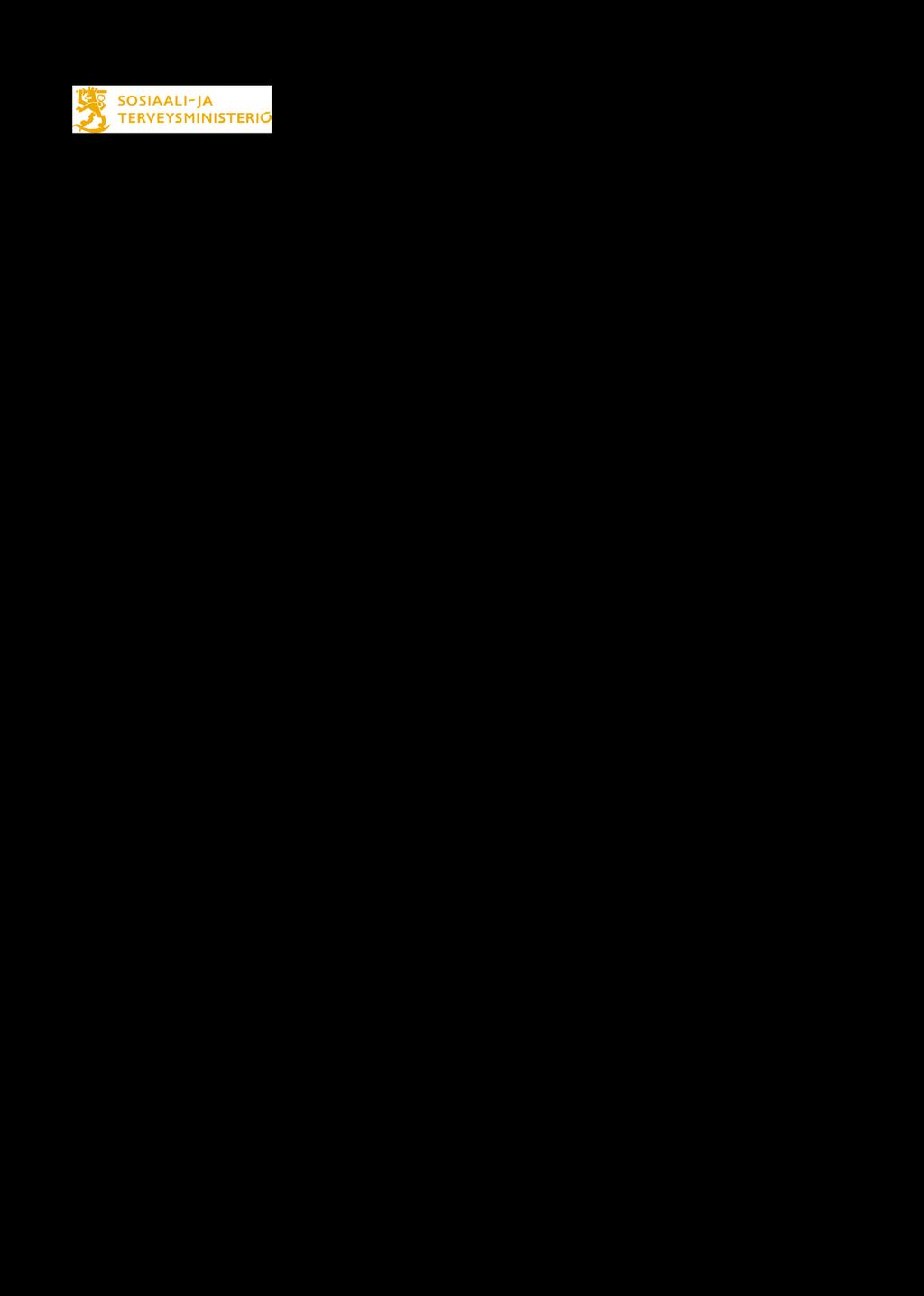 SOSIAALI- JA
TERVEYSMINISTERIÖ